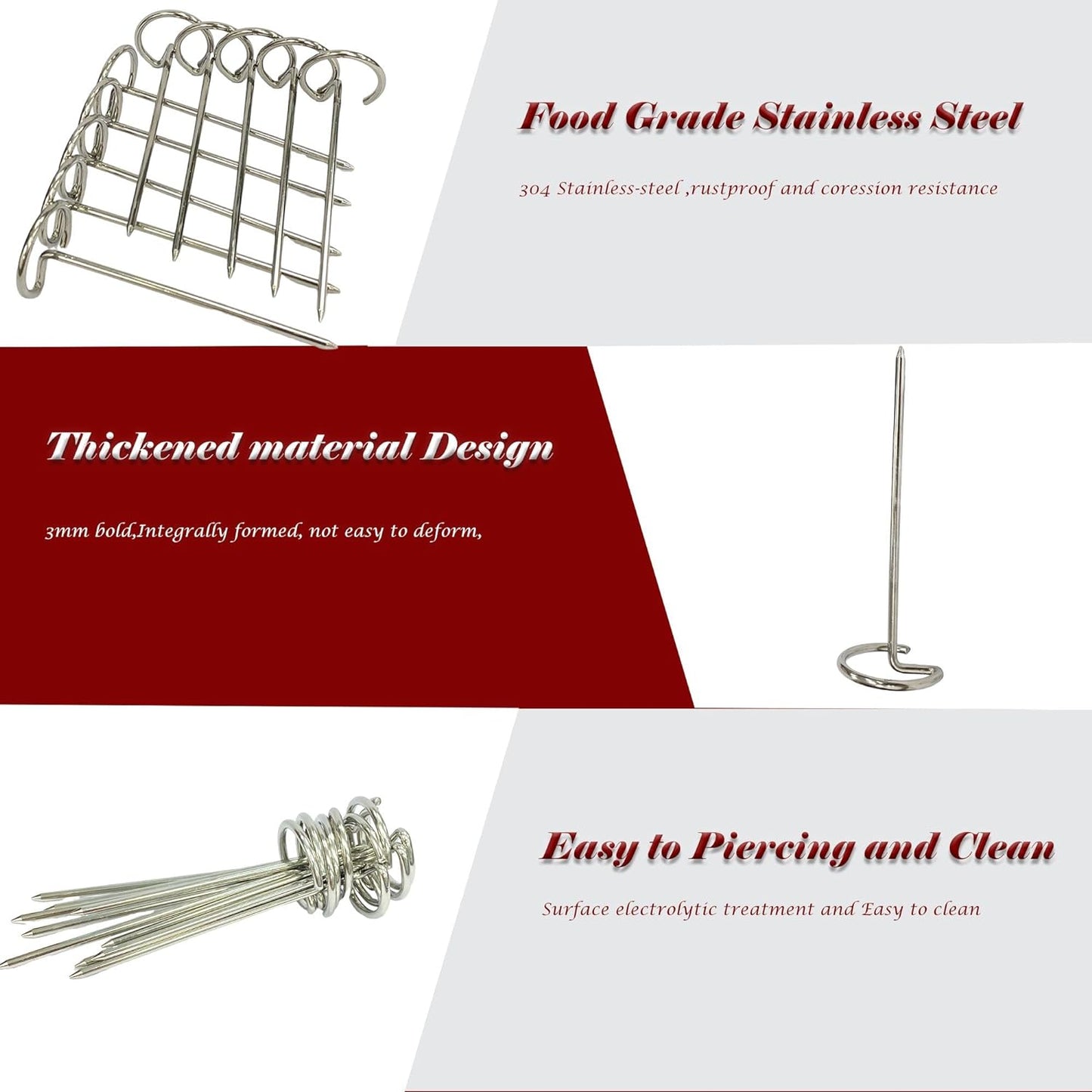 Food Grade Stainless Steel

304 Stainless-steel ,rustproof and coression resistance

Thickened material Design

3mm bold,Integrally formed, not easy to deform,

Easy to Piercing and Clean

Surface electrolytic treatment and Easy to clean